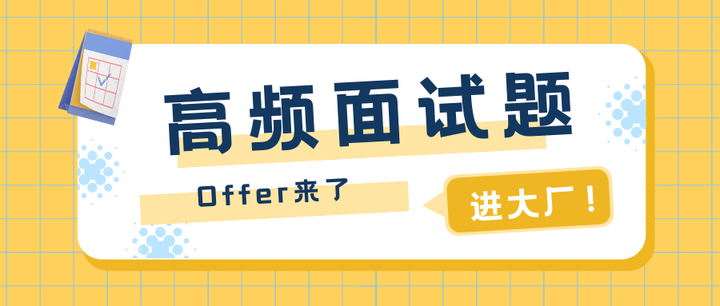 高频面试题

Offer来了

进大厂！